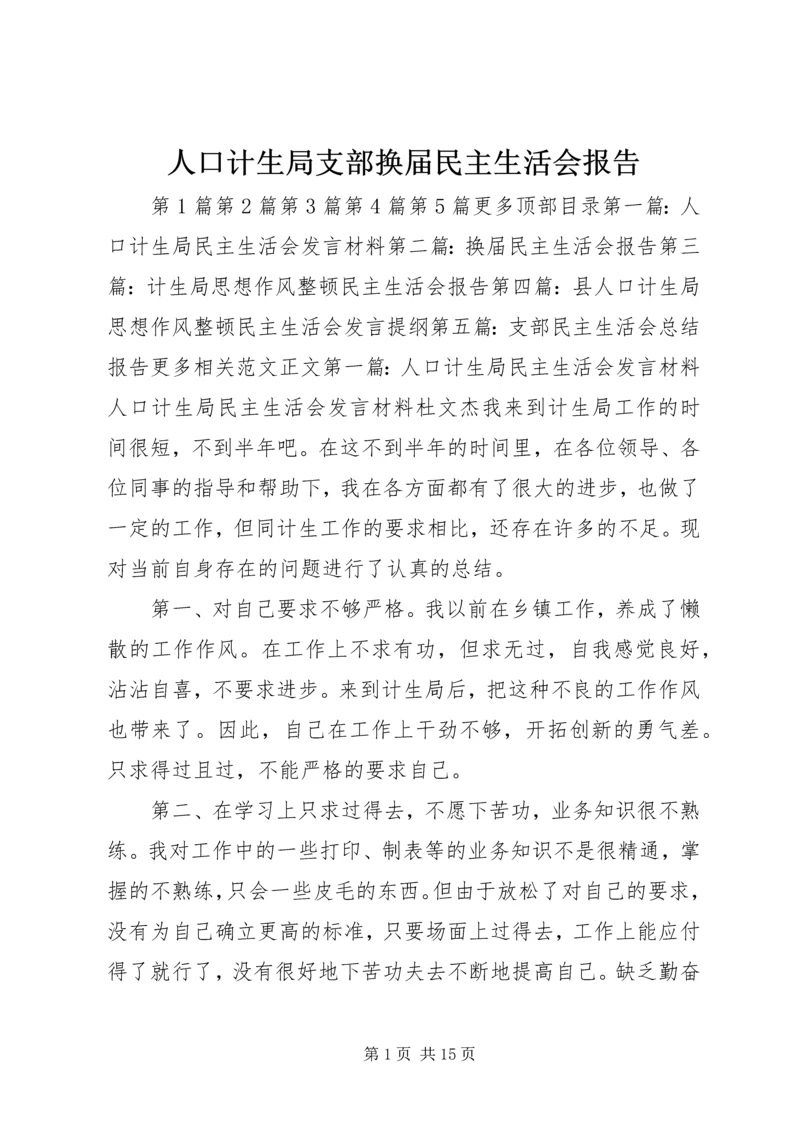 人口计生局支部换届民主生活会报告

第1篇第2篇第3篇第4篇第5篇更多顶部目录第一篇：人口计生局民主生活会发言材料第二篇：换届民主生活会报告第三篇：计生局思想作风整顿民主生活会报告第四篇：县人口计生局思想作风整顿民主生活会发言提纲第五篇：支部民主生活会总结报告更多相关范文正文第一篇：人口计生局民主生活会发言材料人口计生局民主生活会发言材料杜文杰我来到计生局工作的时间很短，不到半年吧。在这不到半年的时间里，在各位领导、各位同事的指导和帮助下，我在各方面都有了很大的进步，也做了一定的工作，但同计生工作的要求相比，还存在许多的不足。现对当前自身存在的问题进行了认真的总结。

第一、对自己要求不够严格。我以前在乡镇工作，养成了懒散的工作作风。在工作上不求有功，但求无过，自我感觉良好，沾沾自喜，不要求进步。来到计生局后，把这种不良的工作作风也带来了。因此，自己在工作上干劲不够，开拓创新的勇气差。只求得过且过，不能严格的要求自己。

第二、在学习上只求过得去，不愿下苦功，业务知识很不熟练。我对工作中的一些打印、制表等的业务知识不是很精通，掌握的不熟练，只会一些皮毛的东西。但由于放松了对自己的要求，没有为自己确立更高的标准，只要场面上过得去，工作上能应付得了就行了，没有很好地下苦功夫去不断地提高自己。缺乏勤奋

第1页 共15页